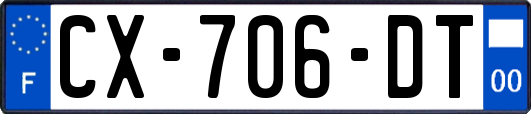 F

CX-706-DT

00